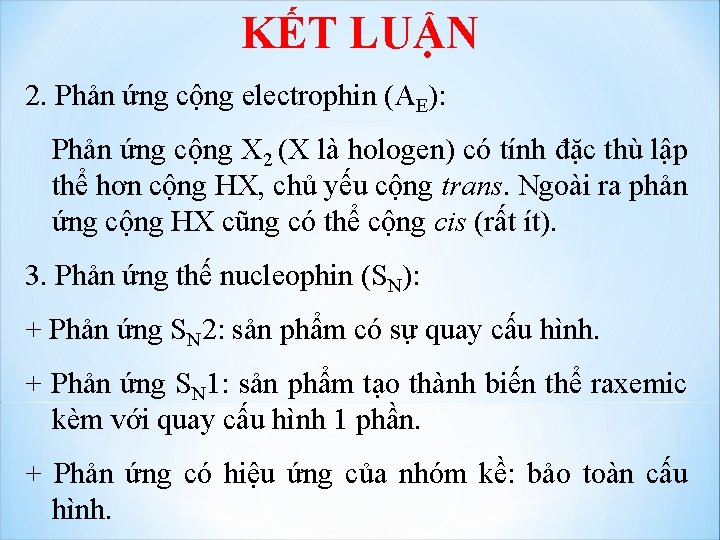 KẾT LUẬN

2. Phản ứng cộng electrophin ($A_E$):

Phản ứng cộng $X_2$ (X là hologen) có tính đặc thù lập thể hơn cộng HX, chủ yếu cộng trans. Ngoài ra phản ứng cộng HX cũng có thể cộng cis (rất ít).

3. Phản ứng thế nucleophin ($S_N$):

+ Phản ứng $S_N2$: sản phẩm có sự quay cấu hình.

+ Phản ứng $S_N1$: sản phẩm tạo thành biến thể raxemic kèm với quay cấu hình 1 phần.

+ Phản ứng có hiệu ứng của nhóm kề: bảo toàn cấu hình.